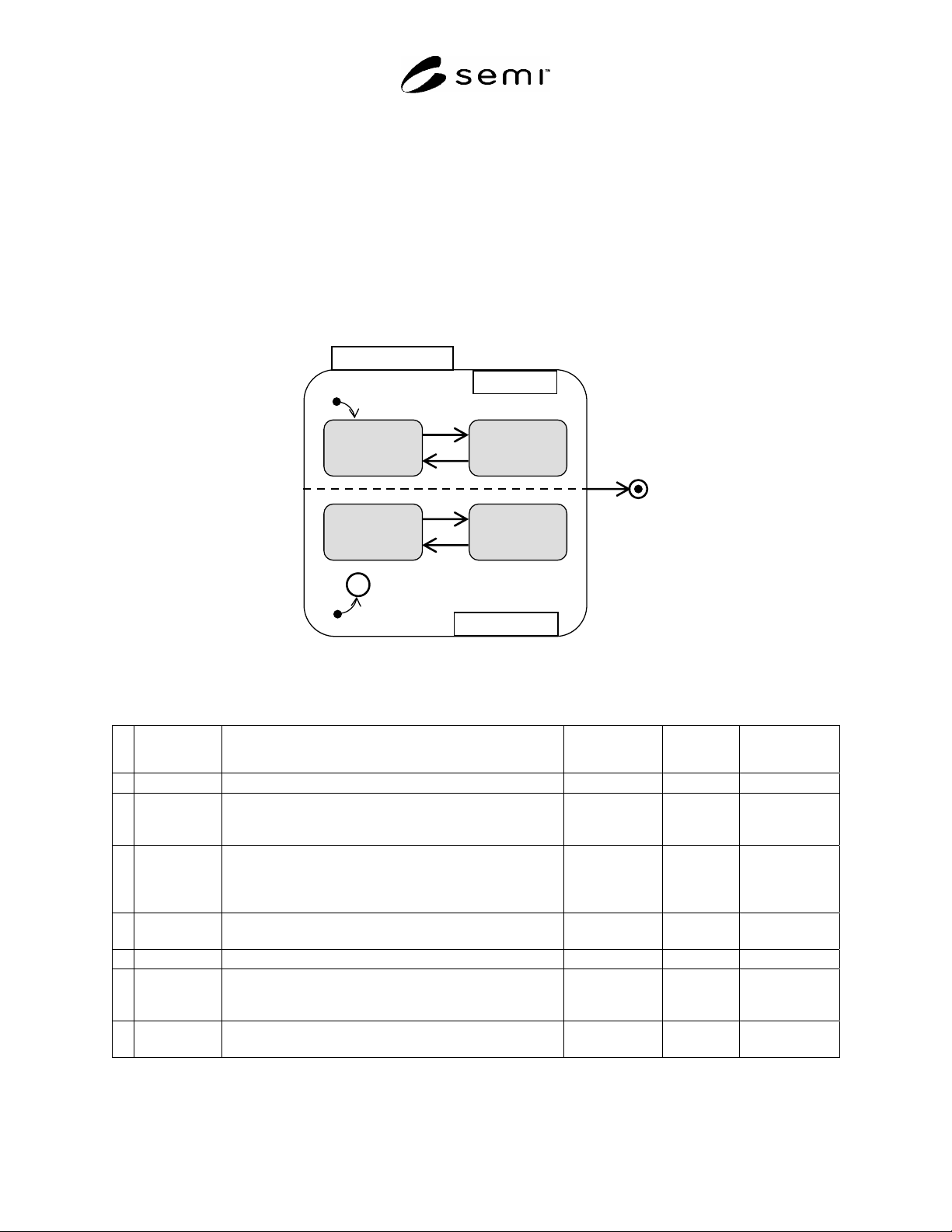 semi™